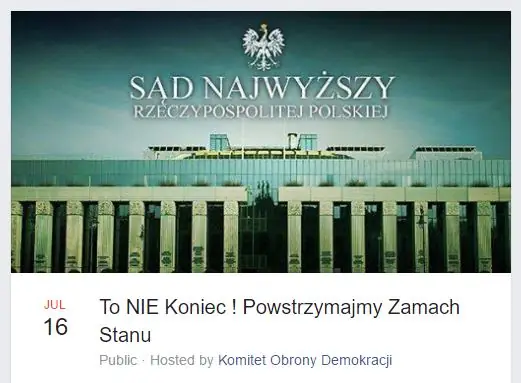 SĄD NAJWYŻSZY
RZECZYPOSPOLITEJ POLSKIEJ

JUL
16

To NIE Koniec ! Powstrzymajmy Zamach Stanu

Public · Hosted by Komitet Obrony Demokracji